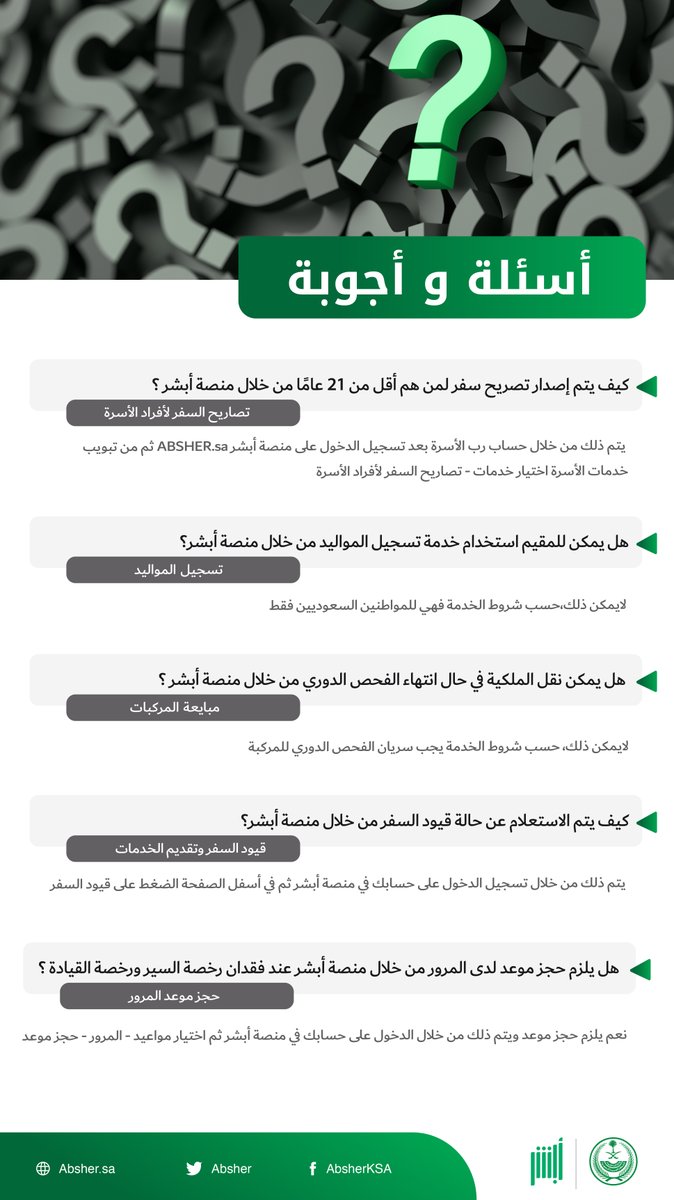 أسئلة و أجوبة

كيف يتم إصدار تصريح سفر لمن هم أقل من 21 عامًا من خلال منصة أبشر ؟
تصاريح السفر لأفراد الأسرة
يتم ذلك من خلال حساب رب الأسرة بعد تسجيل الدخول على منصة أبشر ABSHER.sa ثم من تبويب خدمات الأسرة اختيار خدمات - تصاريح السفر لأفراد الأسرة

هل يمكن للمقيم استخدام خدمة تسجيل المواليد من خلال منصة أبشر؟
تسجيل المواليد
لايمكن ذلك،حسب شروط الخدمة فهي للمواطنين السعوديين فقط

هل يمكن نقل الملكية في حال انتهاء الفحص الدوري من خلال منصة أبشر ؟
مبايعة المركبات
لايمكن ذلك، حسب شروط الخدمة يجب سريان الفحص الدوري للمركبة

كيف يتم الاستعلام عن حالة قيود السفر من خلال منصة أبشر؟
قيود السفر وتقديم الخدمات
يتم ذلك من خلال تسجيل الدخول على حسابك في منصة أبشر ثم في أسفل الصفحة الضغط على قيود السفر

هل يلزم حجز موعد لدى المرور من خلال منصة أبشر عند فقدان رخصة السير ورخصة القيادة ؟
حجز موعد المرور
نعم يلزم حجز موعد ويتم ذلك من خلال الدخول على حسابك في منصة أبشر ثم اختيار مواعيد - المرور - حجز موعد

Absher.sa
Absher
AbsherKSA
أبشر